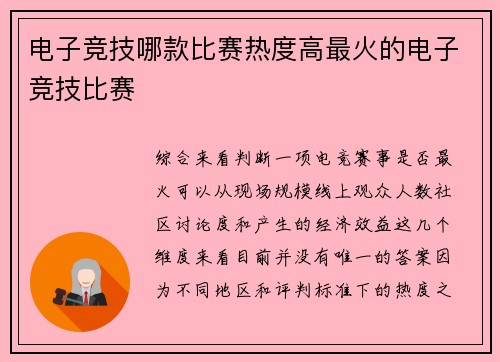 电子竞技哪款比赛热度高最火的电子竞技比赛

综合来看判断一项电竞赛事是否最火可以从现场规模线上观众人数社区讨论度和产生的经济效益这几个维度来看目前并没有唯一的答案因为不同地区和评判标准下的热度之